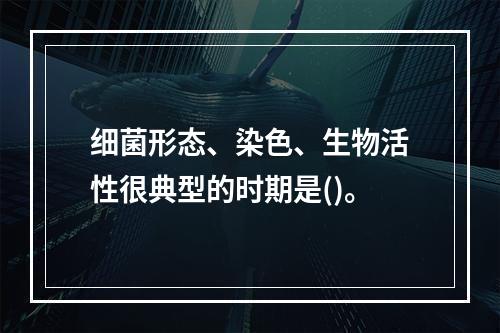 细菌形态、染色、生物活性很典型的时期是()。